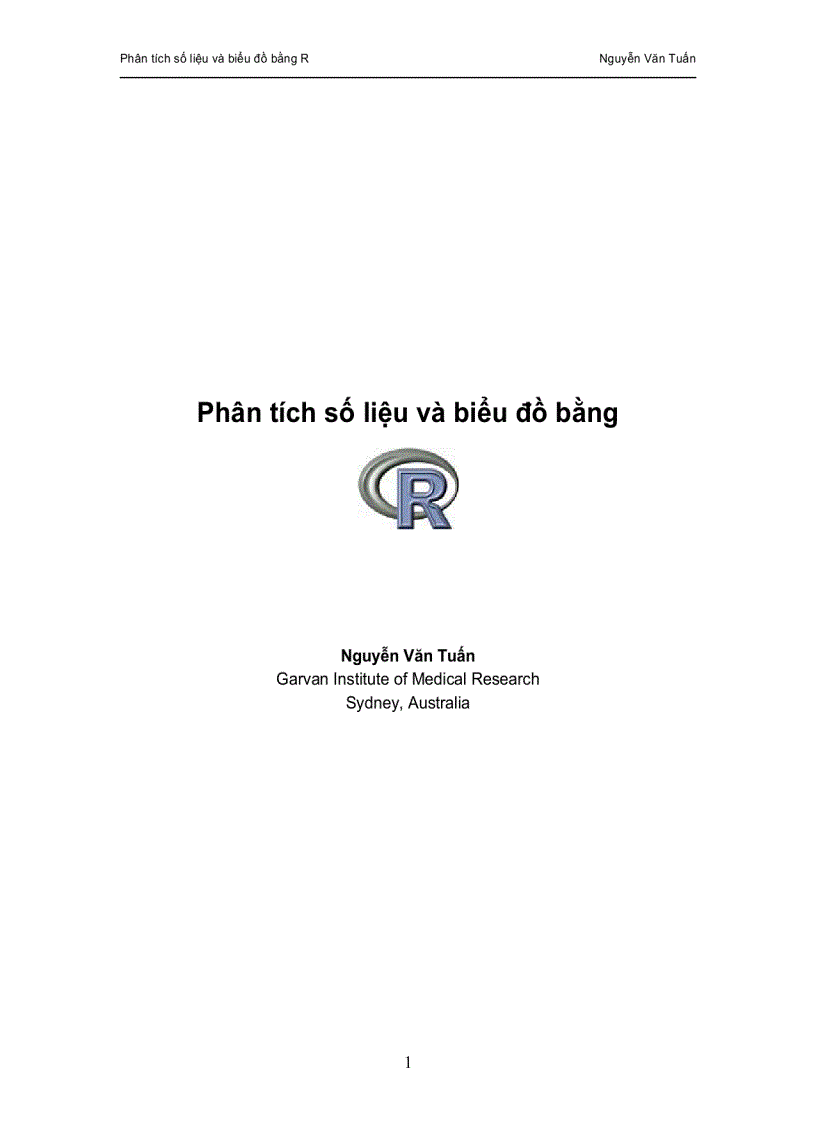 Phân tích số liệu và biểu đồ bằng R Nguyễn Văn Tuấn

Phân tích số liệu và biểu đồ bằng

R

Nguyễn Văn Tuấn
Garvan Institute of Medical Research
Sydney, Australia

1